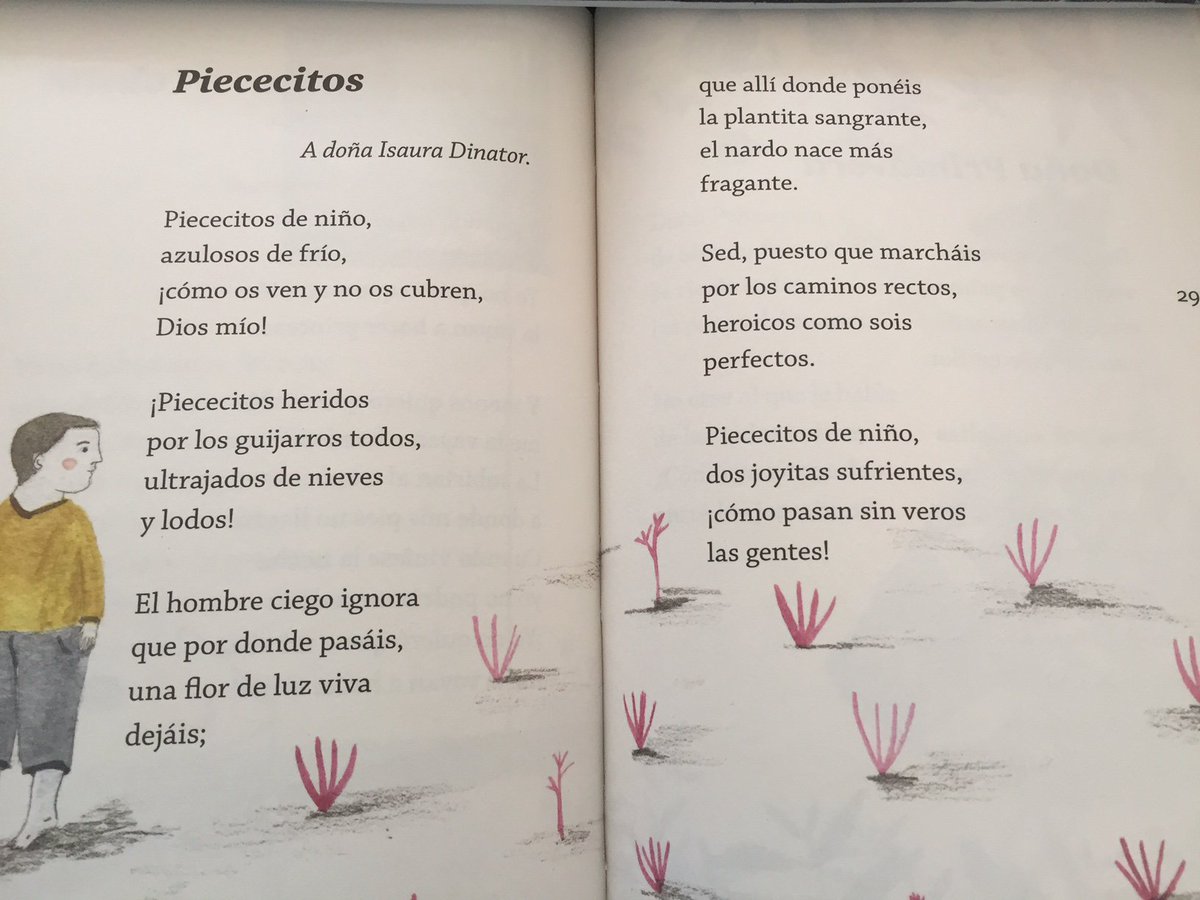 Piececitos

A doña Isaura Dinator.

Piececitos de niño,
azulosos de frío,
¡cómo os ven y no os cubren,
Dios mío!

¡Piececitos heridos
por los guijarros todos,
ultrajados de nieves
y lodos!

El hombre ciego ignora
que por donde pasáis,
una flor de luz viva
dejáis;

que allí donde ponéis
la plantita sangrante,
el nardo nace más
fragante.

Sed, puesto que marcháis
por los caminos rectos,
heroicos como sois
perfectos.

Piececitos de niño,
dos joyitas sufrientes,
¡cómo pasan sin veros
las gentes!

29